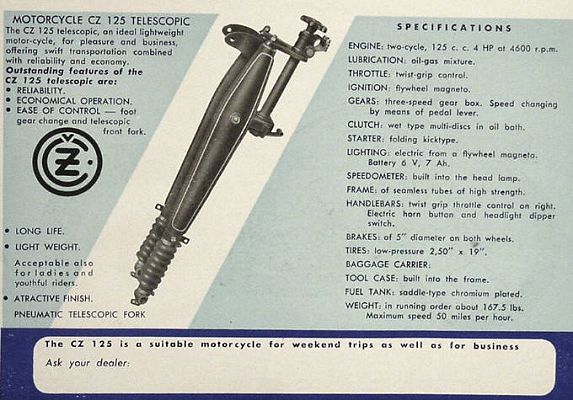 MOTORCYCLE CZ 125 TELESCOPIC

The CZ 125 telescopic, an ideal lightweight motor-cycle, for pleasure and business, offering swift transportation combined with reliability and economy.

Outstanding features of the CZ 125 telescopic are:

• RELIABILITY.
• ECONOMICAL OPERATION.
• EASE OF CONTROL — foot gear change and telescopic front fork.

CZ

• LONG LIFE.
• LIGHT WEIGHT.
Acceptable also for ladies and youthful riders.
• ATRACTIVE FINISH.

PNEUMATIC TELESCOPIC FORK

SPECIFICATIONS

ENGINE: two-cycle, 125 c. c. 4 HP at 4600 r.p.m.
LUBRICATION: oil-gas mixture.
THROTTLE: twist-grip control.
IGNITION: flywheel magneto.
GEARS: three-speed gear box. Speed changing by means of pedal lever.
CLUTCH: wet type multi-discs in oil bath.
STARTER: folding kicktype.
LIGHTING: electric from a flywheel magneto. Battery 6 V, 7 Ah.
SPEEDOMETER: built into the head lamp.
FRAME: of seamless tubes of high strength.
HANDLEBARS: twist grip throttle control on right. Electric horn button and headlight dipper switch.
BRAKES: of 5" diameter on both wheels.
TIRES: low-pressure 2,50" x 19".
BAGGAGE CARRIER:
TOOL CASE: built into the frame.
FUEL TANK: saddle-type chromium plated.
WEIGHT: in running order about 167.5 lbs. Maximum speed 50 miles per hour.

The CZ 125 is a suitable motorcycle for weekend trips as well as for business

Ask your dealer: